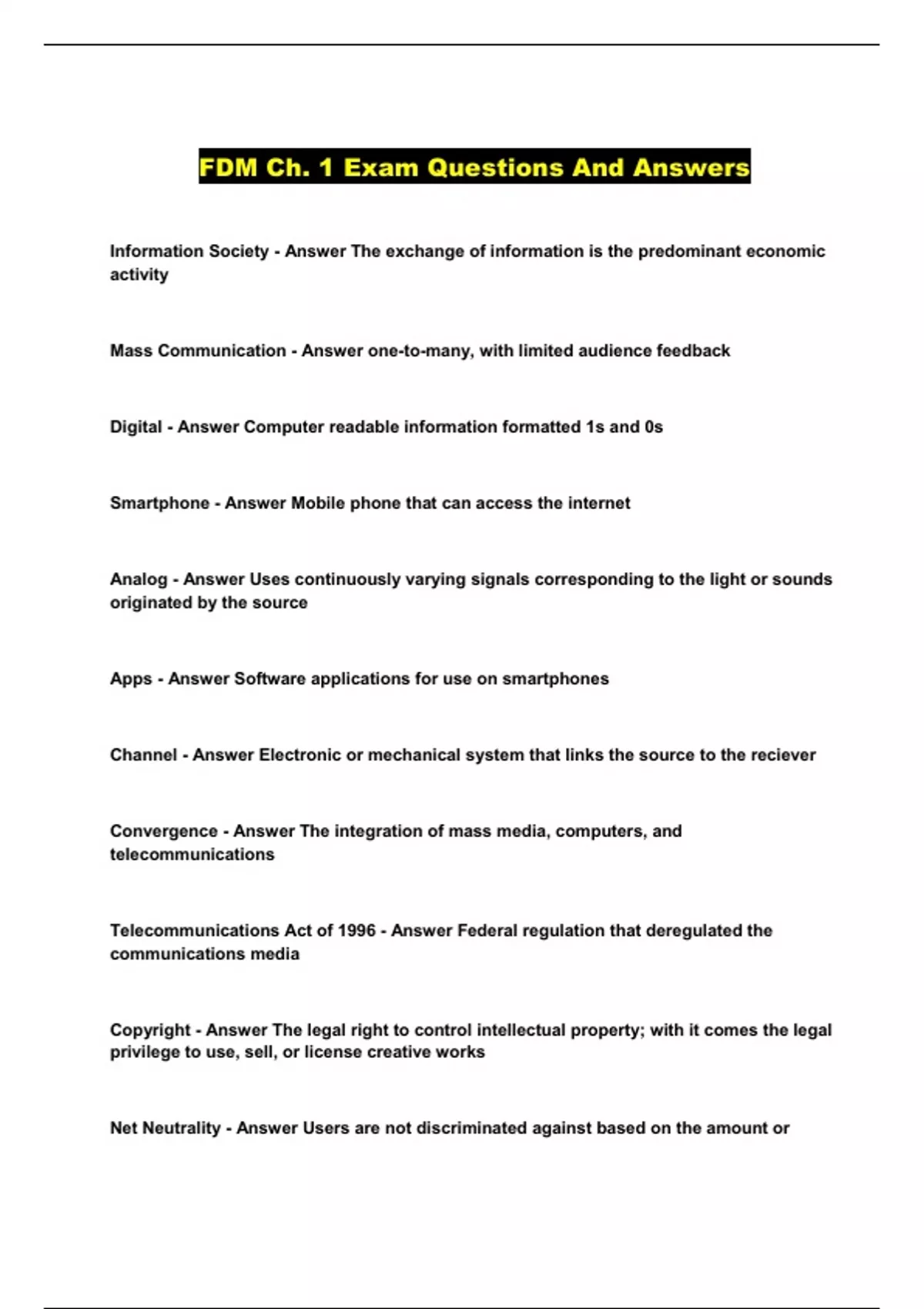 FDM Ch. 1 Exam Questions And Answers

Information Society - Answer The exchange of information is the predominant economic activity

Mass Communication - Answer one-to-many, with limited audience feedback

Digital - Answer Computer readable information formatted 1s and 0s

Smartphone - Answer Mobile phone that can access the internet

Analog - Answer Uses continuously varying signals corresponding to the light or sounds originated by the source

Apps - Answer Software applications for use on smartphones

Channel - Answer Electronic or mechanical system that links the source to the reciever

Convergence - Answer The integration of mass media, computers, and telecommunications

Telecommunications Act of 1996 - Answer Federal regulation that deregulated the communications media

Copyright - Answer The legal right to control intellectual property; with it comes the legal privilege to use, sell, or license creative works

Net Neutrality - Answer Users are not discriminated against based on the amount or